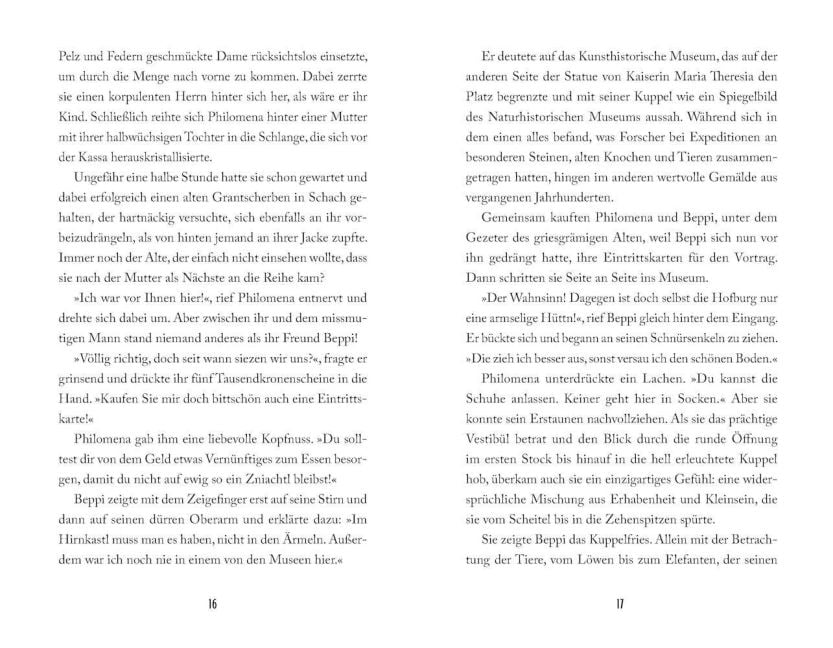 Pelz und Federn geschmückte Dame rücksichtslos einsetzte, um durch die Menge nach vorne zu kommen. Dabei zerrte sie einen korpulenten Herrn hinter sich her, als wäre er ihr Kind. Schließlich reihte sich Philomena hinter einer Mutter mit ihrer halbwüchsigen Tochter in die Schlange, die sich vor der Kassa herauskristallisierte.

Ungefähr eine halbe Stunde hatte sie schon gewartet und dabei erfolgreich einen alten Grantscherben in Schach gehalten, der hartnäckig versuchte, sich ebenfalls an ihr vorbeizudrängeln, als von hinten jemand an ihrer Jacke zupfte. Immer noch der Alte, der einfach nicht einsehen wollte, dass sie nach der Mutter als Nächste an die Reihe kam?

»Ich war vor Ihnen hier!«, rief Philomena entnervt und drehte sich dabei um. Aber zwischen ihr und dem missmutigen Mann stand niemand anderes als ihr Freund Beppi!

»Völlig richtig, doch seit wann siezen wir uns?«, fragte er grinsend und drückte ihr fünf Tausendkronenscheine in die Hand. »Kaufen Sie mir doch bittschön auch eine Eintrittskarte!«

Philomena gab ihm eine liebevolle Kopfnuss. »Du solltest dir von dem Geld etwas Vernünftiges zum Essen besorgen, damit du nicht auf ewig so ein Zniachtl bleibst!«

Beppi zeigte mit dem Zeigefinger erst auf seine Stirn und dann auf seinen dürren Oberarm und erklärte dazu: »Im Hirnkastl muss man es haben, nicht in den Ärmeln. Außerdem war ich noch nie in einem von den Museen hier.«

16

Er deutete auf das Kunsthistorische Museum, das auf der anderen Seite der Statue von Kaiserin Maria Theresia den Platz begrenzte und mit seiner Kuppel wie ein Spiegelbild des Naturhistorischen Museums aussah. Während sich in dem einen alles befand, was Forscher bei Expeditionen an besonderen Steinen, alten Knochen und Tieren zusammengetragen hatten, hingen im anderen wertvolle Gemälde aus vergangenen Jahrhunderten.

Gemeinsam kauften Philomena und Beppi, unter dem Gezeter des griesgrämigen Alten, weil Beppi sich nun vor ihn gedrängt hatte, ihre Eintrittskarten für den Vortrag. Dann schritten sie Seite an Seite ins Museum.

»Der Wahnsinn! Dagegen ist doch selbst die Hofburg nur eine armselige Hüttn!«, rief Beppi gleich hinter dem Eingang. Er bückte sich und begann an seinen Schnürsenkeln zu ziehen. »Die zieh ich besser aus, sonst versau ich den schönen Boden.«

Philomena unterdrückte ein Lachen. »Du kannst die Schuhe anlassen. Keiner geht hier in Socken.« Aber sie konnte sein Erstaunen nachvollziehen. Als sie das prächtige Vestibül betrat und den Blick durch die runde Öffnung im ersten Stock bis hinauf in die hell erleuchtete Kuppel hob, überkam auch sie ein einzigartiges Gefühl: eine widersprüchliche Mischung aus Erhabenheit und Kleinsein, die sie vom Scheitel bis in die Zehenspitzen spürte.

Sie zeigte Beppi das Kuppelfries. Allein mit der Betrachtung der Tiere, vom Löwen bis zum Elefanten, der seinen

17